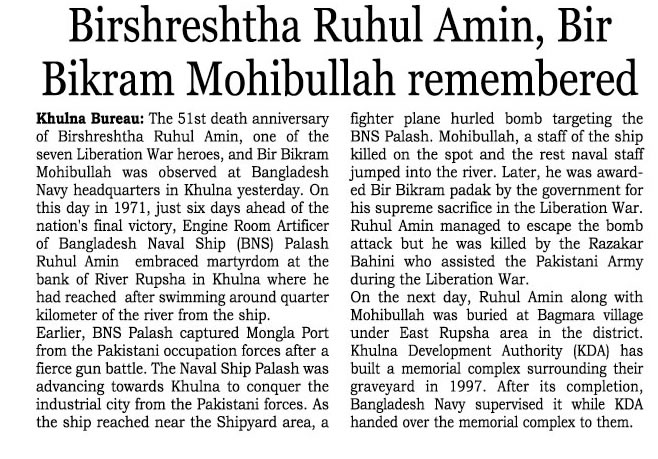 Birshreshtha Ruhul Amin, Bir Bikram Mohibullah remembered

Khulna Bureau: The 51st death anniversary of Birshreshtha Ruhul Amin, one of the seven Liberation War heroes, and Bir Bikram Mohibullah was observed at Bangladesh Navy headquarters in Khulna yesterday. On this day in 1971, just six days ahead of the nation's final victory, Engine Room Artificer of Bangladesh Naval Ship (BNS) Palash Ruhul Amin embraced martyrdom at the bank of River Rupsha in Khulna where he had reached after swimming around quarter kilometer of the river from the ship.
Earlier, BNS Palash captured Mongla Port from the Pakistani occupation forces after a fierce gun battle. The Naval Ship Palash was advancing towards Khulna to conquer the industrial city from the Pakistani forces. As the ship reached near the Shipyard area, a fighter plane hurled bomb targeting the BNS Palash. Mohibullah, a staff of the ship killed on the spot and the rest naval staff jumped into the river. Later, he was awarded Bir Bikram padak by the government for his supreme sacrifice in the Liberation War. Ruhul Amin managed to escape the bomb attack but he was killed by the Razakar Bahini who assisted the Pakistani Army during the Liberation War.
On the next day, Ruhul Amin along with Mohibullah was buried at Bagmara village under East Rupsha area in the district. Khulna Development Authority (KDA) has built a memorial complex surrounding their graveyard in 1997. After its completion, Bangladesh Navy supervised it while KDA handed over the memorial complex to them.